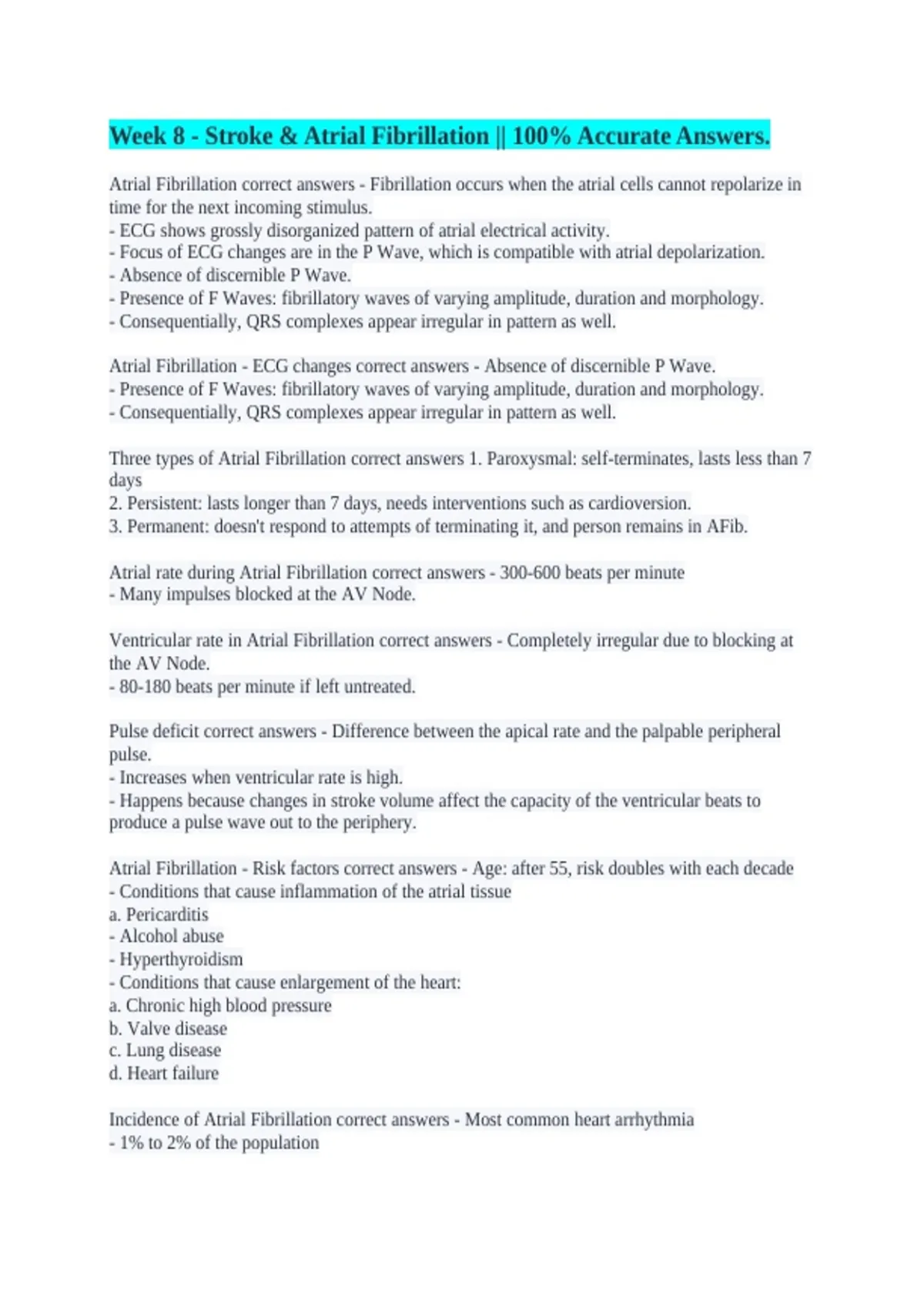 Week 8 - Stroke & Atrial Fibrillation || 100% Accurate Answers.

Atrial Fibrillation correct answers - Fibrillation occurs when the atrial cells cannot repolarize in time for the next incoming stimulus.
- ECG shows grossly disorganized pattern of atrial electrical activity.
- Focus of ECG changes are in the P Wave, which is compatible with atrial depolarization.
- Absence of discernible P Wave.
- Presence of F Waves: fibrillatory waves of varying amplitude, duration and morphology.
- Consequentially, QRS complexes appear irregular in pattern as well.

Atrial Fibrillation - ECG changes correct answers - Absence of discernible P Wave.
- Presence of F Waves: fibrillatory waves of varying amplitude, duration and morphology.
- Consequentially, QRS complexes appear irregular in pattern as well.

Three types of Atrial Fibrillation correct answers 1. Paroxysmal: self-terminates, lasts less than 7 days
2. Persistent: lasts longer than 7 days, needs interventions such as cardioversion.
3. Permanent: doesn't respond to attempts of terminating it, and person remains in AFib.

Atrial rate during Atrial Fibrillation correct answers - 300-600 beats per minute
- Many impulses blocked at the AV Node.

Ventricular rate in Atrial Fibrillation correct answers - Completely irregular due to blocking at the AV Node.
- 80-180 beats per minute if left untreated.

Pulse deficit correct answers - Difference between the apical rate and the palpable peripheral pulse.
- Increases when ventricular rate is high.
- Happens because changes in stroke volume affect the capacity of the ventricular beats to produce a pulse wave out to the periphery.

Atrial Fibrillation - Risk factors correct answers - Age: after 55, risk doubles with each decade
- Conditions that cause inflammation of the atrial tissue
a. Pericarditis
- Alcohol abuse
- Hyperthyroidism
- Conditions that cause enlargement of the heart:
a. Chronic high blood pressure
b. Valve disease
c. Lung disease
d. Heart failure

Incidence of Atrial Fibrillation correct answers - Most common heart arrhythmia
- 1% to 2% of the population